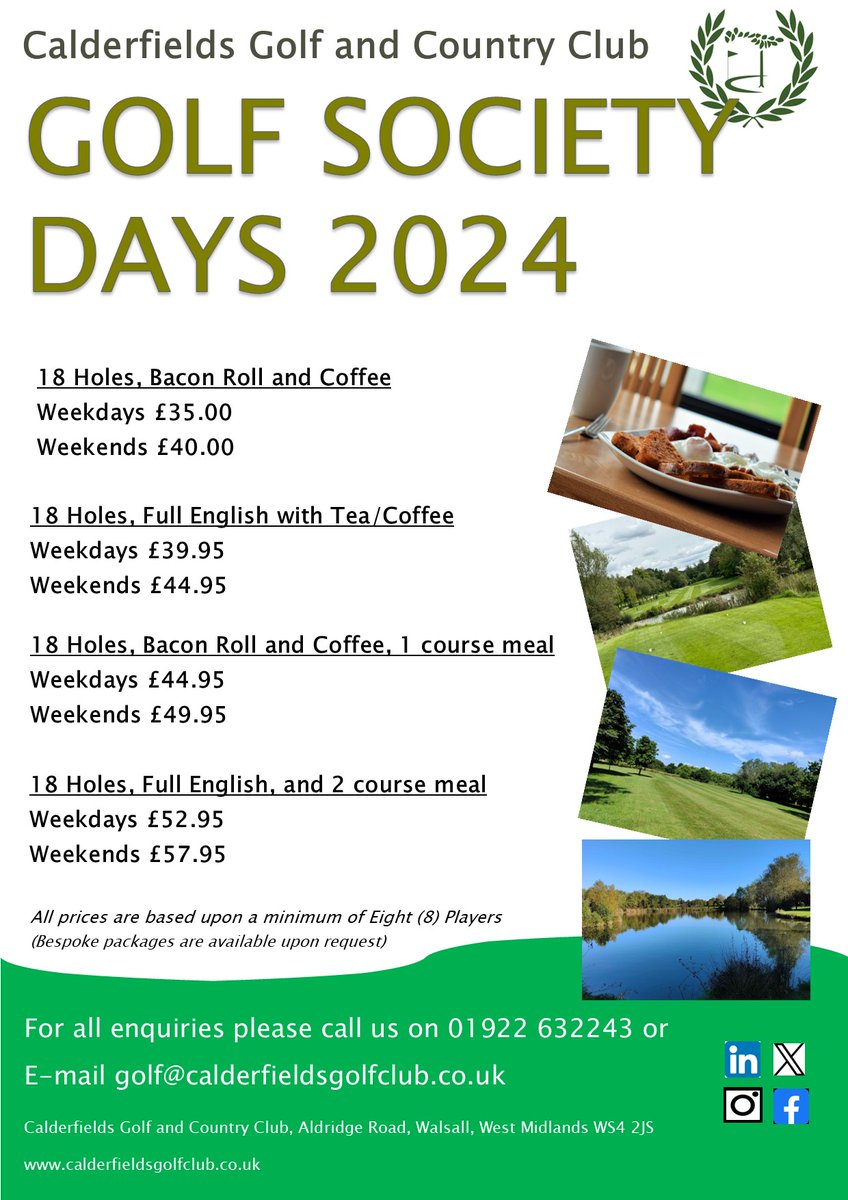 Calderfields Golf and Country Club

GOLF SOCIETY DAYS 2024

18 Holes, Bacon Roll and Coffee
Weekdays £35.00
Weekends £40.00

18 Holes, Full English with Tea/Coffee
Weekdays £39.95
Weekends £44.95

18 Holes, Bacon Roll and Coffee, 1 course meal
Weekdays £44.95
Weekends £49.95

18 Holes, Full English, and 2 course meal
Weekdays £52.95
Weekends £57.95

All prices are based upon a minimum of Eight (8) Players
(Bespoke packages are available upon request)

For all enquiries please call us on 01922 632243 or
E-mail golf@calderfieldsgolfclub.co.uk

Calderfields Golf and Country Club, Aldridge Road, Walsall, West Midlands WS4 2JS

www.calderfieldsgolfclub.co.uk